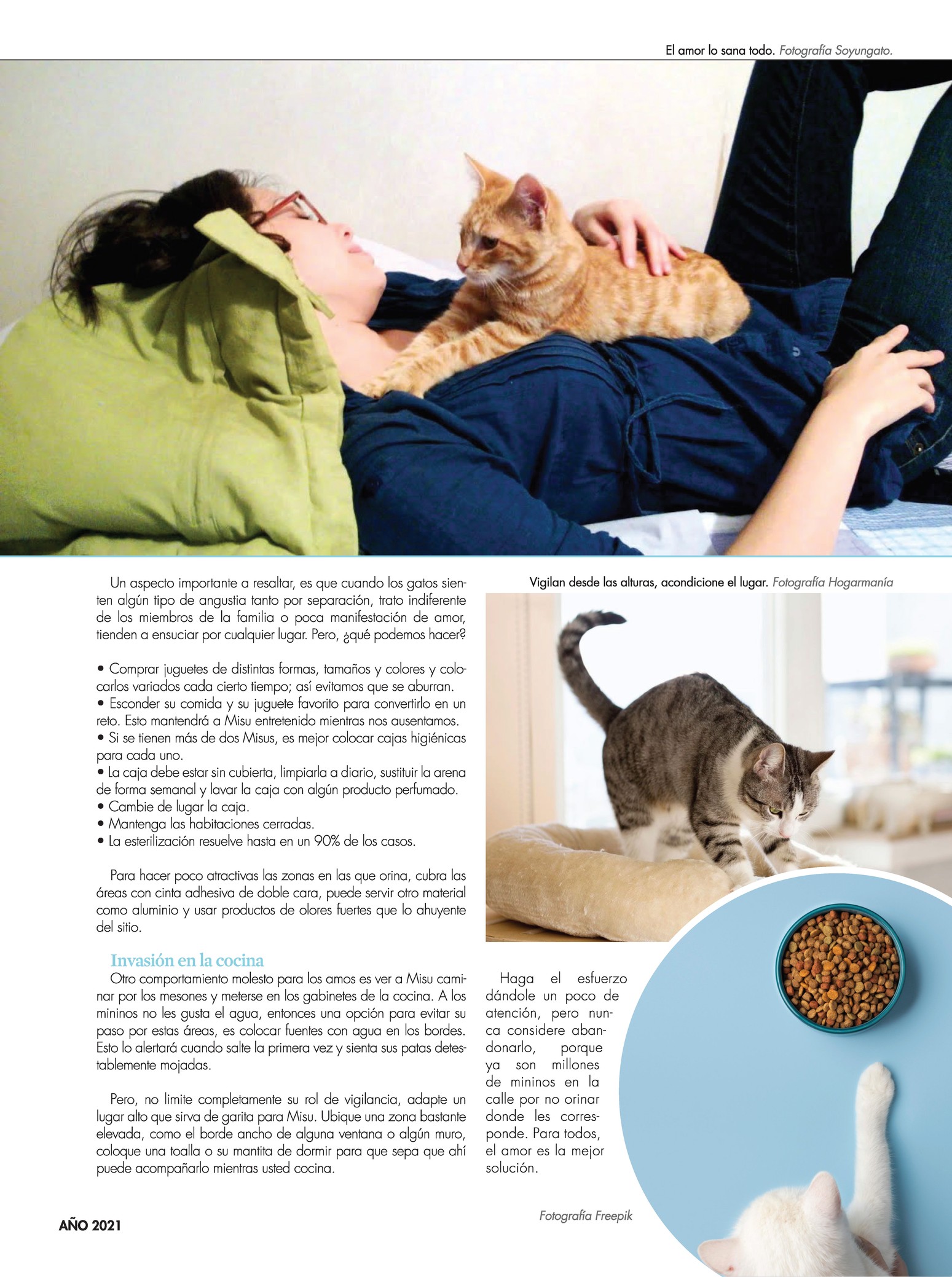 El amor lo sana todo. Fotografía Soyungato.

Un aspecto importante a resaltar, es que cuando los gatos sienten algún tipo de angustia tanto por separación, trato indiferente de los miembros de la familia o poca manifestación de amor, tienden a ensuciar por cualquier lugar. Pero, ¿qué podemos hacer?

• Comprar juguetes de distintas formas, tamaños y colores y colocarlos variados cada cierto tiempo; así evitamos que se aburran.
• Esconder su comida y su juguete favorito para convertirlo en un reto. Esto mantendrá a Misu entretenido mientras nos ausentamos.
• Si se tienen más de dos Misus, es mejor colocar cajas higiénicas para cada uno.
• La caja debe estar sin cubierta, limpiarla a diario, sustituir la arena de forma semanal y lavar la caja con algún producto perfumado.
• Cambie de lugar la caja.
• Mantenga las habitaciones cerradas.
• La esterilización resuelve hasta en un 90% de los casos.

Para hacer poco atractivas las zonas en las que orina, cubra las áreas con cinta adhesiva de doble cara, puede servir otro material como aluminio y usar productos de olores fuertes que lo ahuyente del sitio.

Invasión en la cocina
Otro comportamiento molesto para los amos es ver a Misu caminar por los mesones y meterse en los gabinetes de la cocina. A los mininos no les gusta el agua, entonces una opción para evitar su paso por estas áreas, es colocar fuentes con agua en los bordes. Esto lo alertará cuando salte la primera vez y sienta sus patas detestablemente mojadas.

Pero, no limite completamente su rol de vigilancia, adapte un lugar alto que sirva de garita para Misu. Ubique una zona bastante elevada, como el borde ancho de alguna ventana o algún muro, coloque una toalla o su mantita de dormir para que sepa que ahí puede acompañarlo mientras usted cocina.

Vigilan desde las alturas, acondicione el lugar. Fotografía Hogarmanía

Haga el esfuerzo dándole un poco de atención, pero nunca considere abandonarlo, porque ya son millones de mininos en la calle por no orinar donde les corresponde. Para todos, el amor es la mejor solución.

Fotografía Freepik

AÑO 2021